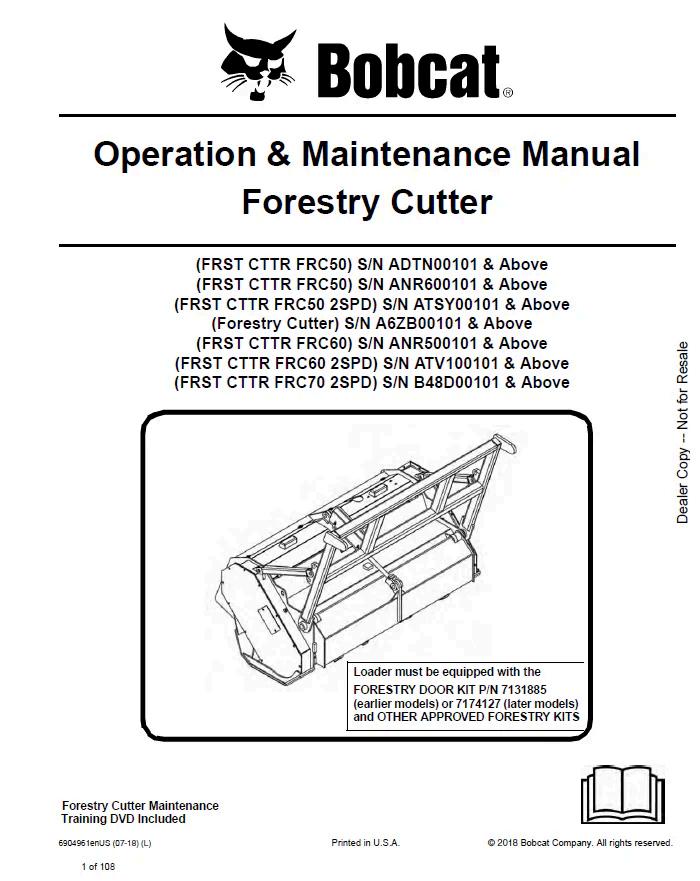 Bobcat®

Operation & Maintenance Manual
Forestry Cutter

(FRST CTTR FRC50) S/N ADTN00101 & Above
(FRST CTTR FRC50) S/N ANR600101 & Above
(FRST CTTR FRC50 2SPD) S/N ATSY00101 & Above
(Forestry Cutter) S/N A6ZB00101 & Above
(FRST CTTR FRC60) S/N ANR500101 & Above
(FRST CTTR FRC60 2SPD) S/N ATV100101 & Above
(FRST CTTR FRC70 2SPD) S/N B48D00101 & Above

Dealer Copy -- Not for Resale

Loader must be equipped with the FORESTRY DOOR KIT P/N 7131885 (earlier models) or 7174127 (later models) and OTHER APPROVED FORESTRY KITS

Forestry Cutter Maintenance Training DVD Included

6904961enUS (07-18) (L)

Printed in U.S.A.

© 2018 Bobcat Company. All rights reserved.

1 of 108